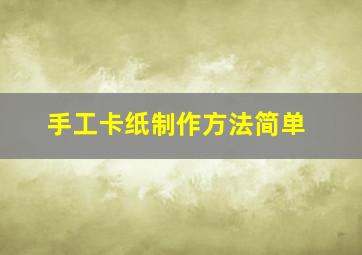 手工卡纸制作方法简单